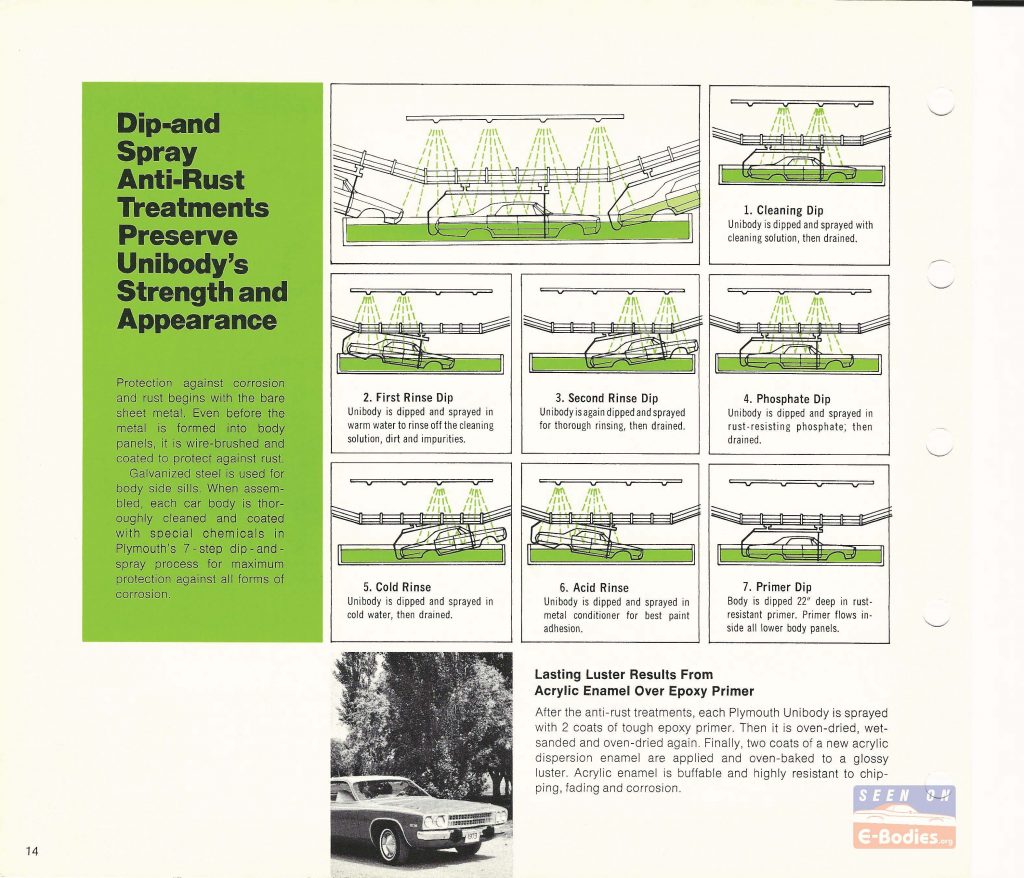 Dip-and Spray Anti-Rust Treatments Preserve Unibody's Strength and Appearance

Protection against corrosion and rust begins with the bare sheet metal. Even before the metal is formed into body panels, it is wire-brushed and coated to protect against rust.

Galvanized steel is used for body side sills. When assembled, each car body is thoroughly cleaned and coated with special chemicals in Plymouth's 7-step dip-and-spray process for maximum protection against all forms of corrosion.

1. Cleaning Dip
Unibody is dipped and sprayed with cleaning solution, then drained.

2. First Rinse Dip
Unibody is dipped and sprayed in warm water to rinse off the cleaning solution, dirt and impurities.

3. Second Rinse Dip
Unibody is again dipped and sprayed for thorough rinsing, then drained.

4. Phosphate Dip
Unibody is dipped and sprayed in rust-resisting phosphate; then drained.

5. Cold Rinse
Unibody is dipped and sprayed in cold water, then drained.

6. Acid Rinse
Unibody is dipped and sprayed in metal conditioner for best paint adhesion.

7. Primer Dip
Body is dipped 22" deep in rust-resistant primer. Primer flows inside all lower body panels.

Lasting Luster Results From Acrylic Enamel Over Epoxy Primer

After the anti-rust treatments, each Plymouth Unibody is sprayed with 2 coats of tough epoxy primer. Then it is oven-dried, wet-sanded and oven-dried again. Finally, two coats of a new acrylic dispersion enamel are applied and oven-baked to a glossy luster. Acrylic enamel is buffable and highly resistant to chipping, fading and corrosion.

SEEN ON
E-Bodies.org

14